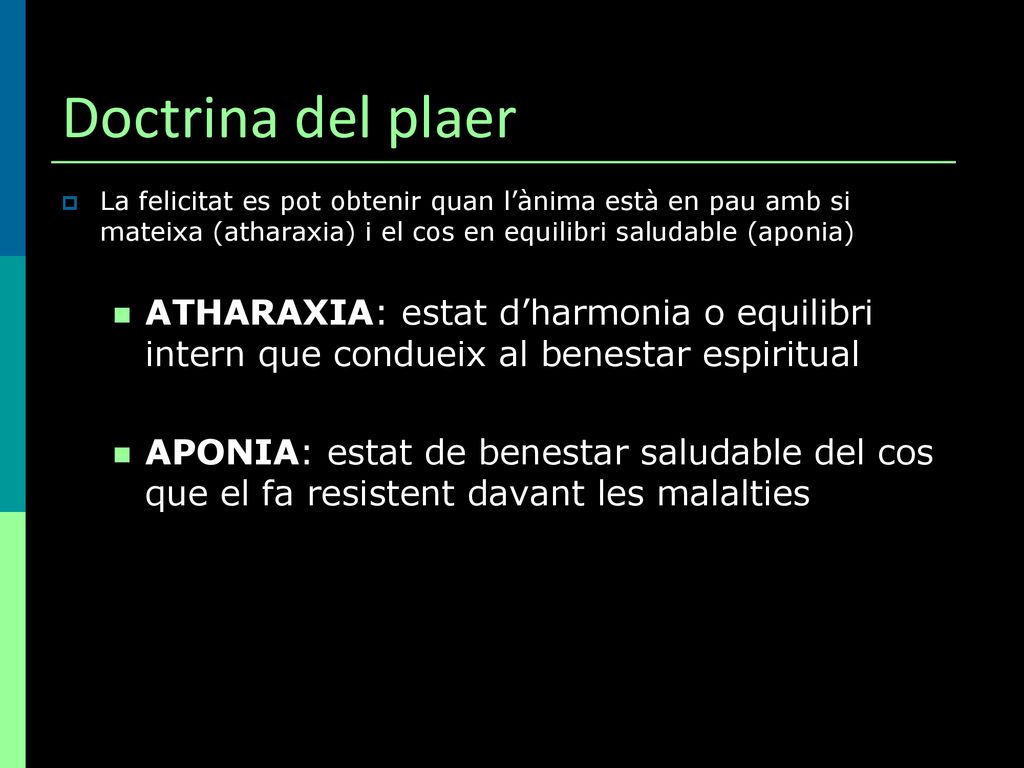 Doctrina del plaer

La felicitat es pot obtenir quan l’ànima està en pau amb si mateixa (atharaxia) i el cos en equilibri saludable (aponia)

ATHARAXIA: estat d’harmonia o equilibri intern que condueix al benestar espiritual

APONIA: estat de benestar saludable del cos que el fa resistent davant les malalties